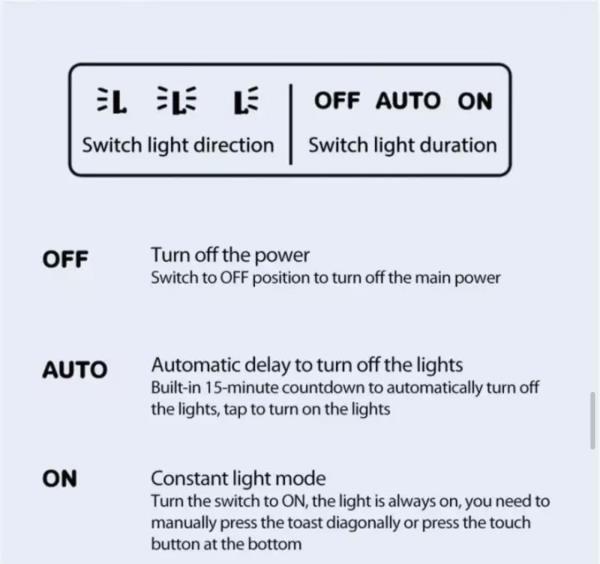 L L L

Switch light direction

OFF AUTO ON

Switch light duration

OFF

Turn off the power
Switch to OFF position to turn off the main power

AUTO

Automatic delay to turn off the lights
Built-in 15-minute countdown to automatically turn off the lights, tap to turn on the lights

ON

Constant light mode
Turn the switch to ON, the light is always on, you need to manually press the toast diagonally or press the touch button at the bottom